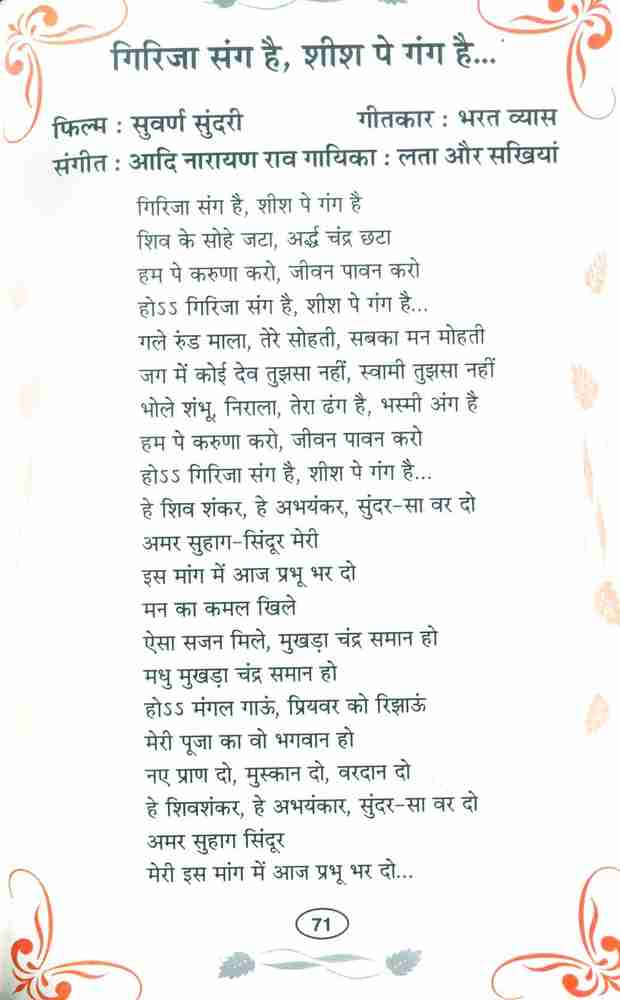 गिरिजा संग है, शीश पे गंग है...

फिल्म : सुवर्ण सुंदरी गीतकार : भरत व्यास
संगीत : आदि नारायण राव गायिका : लता और सखियां

गिरिजा संग है, शीश पे गंग है
शिव के सोहे जटा, अर्द्ध चंद्र छटा
हम पे करुणा करो, जीवन पावन करो
होऽऽ गिरिजा संग है, शीश पे गंग है...
गले रुंड माला, तेरे सोहती, सबका मन मोहती
जग में कोई देव तुझसा नहीं, स्वामी तुझसा नहीं
भोले शंभू, निराला, तेरा ढंग है, भस्मी अंग है
हम पे करुणा करो, जीवन पावन करो
होऽऽ गिरिजा संग है, शीश पे गंग है...
हे शिव शंकर, हे अभयंकर, सुंदर-सा वर दो
अमर सुहाग-सिंदूर मेरी
इस मांग में आज प्रभू भर दो
मन का कमल खिले
ऐसा सजन मिले, मुखड़ा चंद्र समान हो
मधु मुखड़ा चंद्र समान हो
होऽऽ मंगल गाऊं, प्रियवर को रिझाऊं
मेरी पूजा का वो भगवान हो
नए प्राण दो, मुस्कान दो, वरदान दो
हे शिवशंकर, हे अभयंकार, सुंदर-सा वर दो
अमर सुहाग सिंदूर
मेरी इस मांग में आज प्रभू भर दो...

71